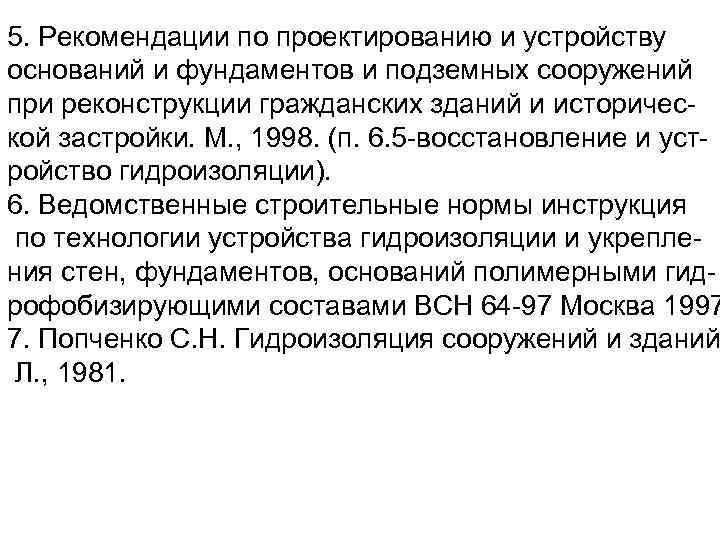 5. Рекомендации по проектированию и устройству оснований и фундаментов и подземных сооружений при реконструкции гражданских зданий и исторической застройки. М., 1998. (п. 6.5-восстановление и устройство гидроизоляции).
6. Ведомственные строительные нормы инструкция по технологии устройства гидроизоляции и укрепления стен, фундаментов, оснований полимерными гидрофобизирующими составами ВСН 64-97 Москва 1997
7. Попченко С.Н. Гидроизоляция сооружений и зданий Л., 1981.